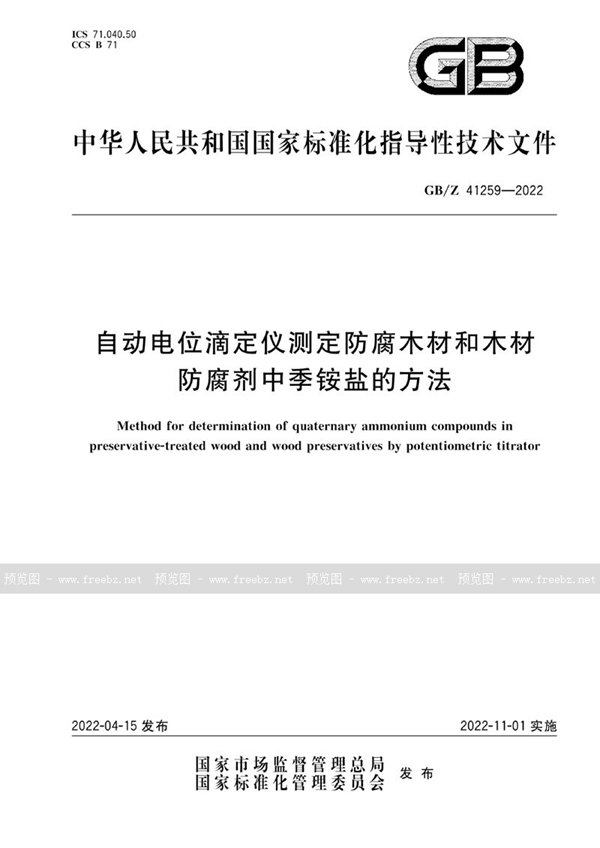 ICS 71.040.50
CCS B 71

GB

中华人民共和国国家标准化指导性技术文件

GB/Z 41259—2022

自动电位滴定仪测定防腐木材和木材防腐剂中季铵盐的方法

Method for determination of quaternary ammonium compounds in preservative-treated wood and wood preservatives by potentiometric titrator

预览图 - www.freebz.net 预览图 - www.freebz.net 预览图 - www.freebz.net 预览图 - www.freebz.net

2022-04-15 发布

2022-11-01 实施

国家市场监督管理总局
国家标准化管理委员会 发布